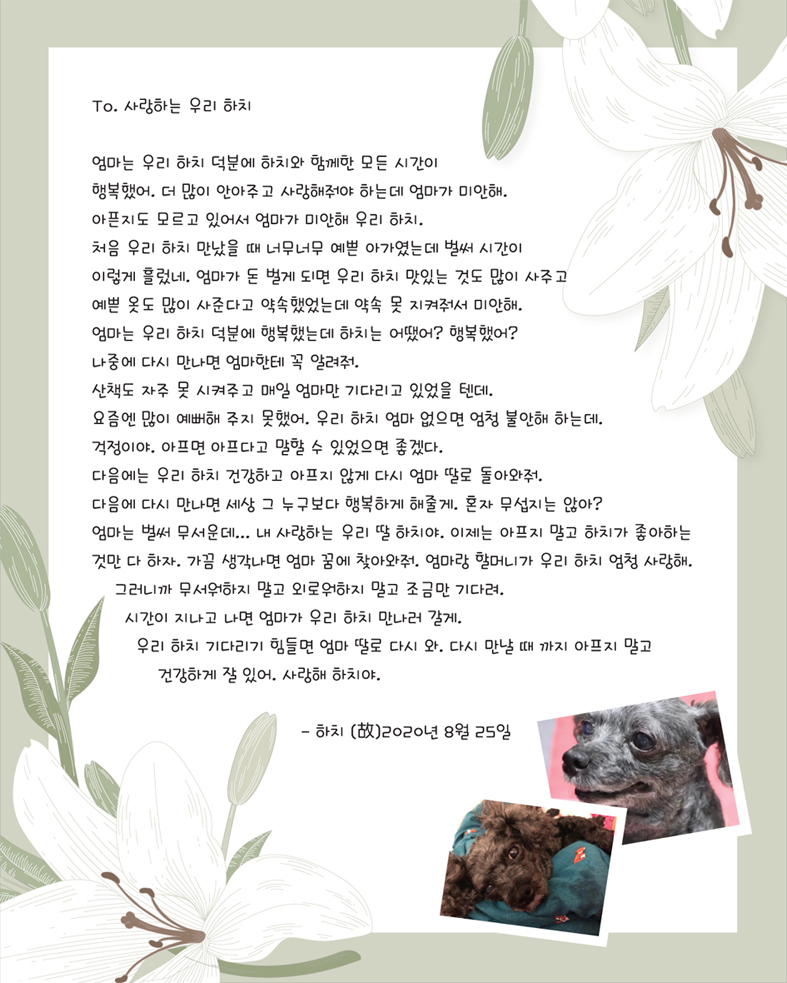 To. 사랑하는 우리 하치

엄마는 우리 하치 덕분에 하치와 함께한 모든 시간이 행복했어. 더 많이 안아주고 사랑해줘야 하는데 엄마가 미안해. 아픈지도 모르고 있어서 엄마가 미안해 우리 하치. 처음 우리 하치 만났을 때 너무너무 예쁜 아가였는데 벌써 시간이 이렇게 흘렀네. 엄마가 돈 벌게 되면 우리 하치 맛있는 것도 많이 사주고 예쁜 옷도 많이 사준다고 약속했었는데 약속 못 지켜줘서 미안해. 엄마는 우리 하치 덕분에 행복했는데 하치는 어땠어? 행복했어? 나중에 다시 만나면 엄마한테 꼭 알려줘. 산책도 자주 못 시켜주고 매일 엄마만 기다리고 있었을 텐데. 요즘엔 많이 예뻐해 주지 못했어. 우리 하치 엄마 없으면 엄청 불안해 하는데. 걱정이야. 아프면 아프다고 말할 수 있었으면 좋겠다. 다음에는 우리 하치 건강하고 아프지 않게 다시 엄마 딸로 돌아와줘. 다음에 다시 만나면 세상 그 누구보다 행복하게 해줄게. 혼자 무섭지는 않아? 엄마는 벌써 무서운데... 내 사랑하는 우리 딸 하치야. 이제는 아프지 말고 하치가 좋아하는 것만 다 하자. 가끔 생각나면 엄마 꿈에 찾아와줘. 엄마랑 할머니가 우리 하치 엄청 사랑해. 그러니까 무서워하지 말고 외로워하지 말고 조금만 기다려. 시간이 지나고 나면 엄마가 우리 하치 만나러 갈게. 우리 하치 기다리기 힘들면 엄마 딸로 다시 와. 다시 만날 때 까지 아프지 말고 건강하게 잘 있어. 사랑해 하치야.

- 하치 (故)2020년 8월 25일